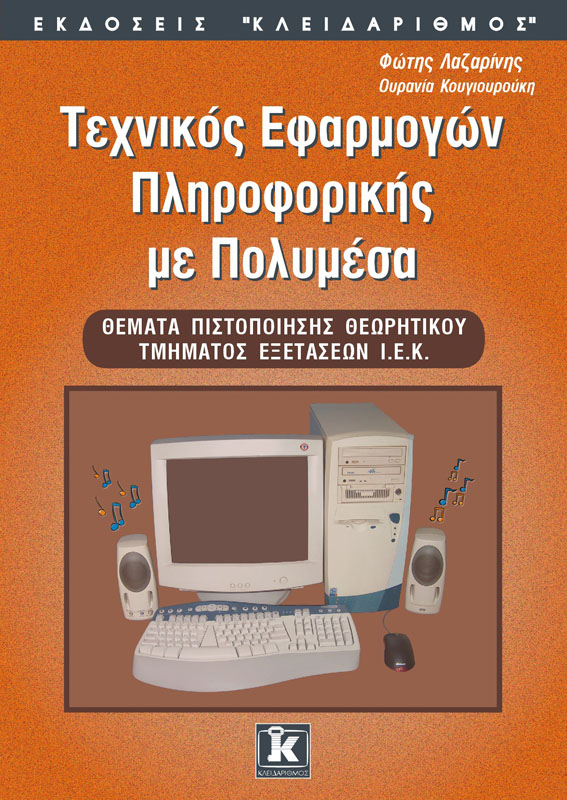 ΕΚΔΟΣΕΙΣ "ΚΛΕΙΔΑΡΙΘΜΟΣ"

Φώτης Λαζαρίνης
Ουρανία Κουγιουρούκη

Τεχνικός Εφαρμογών Πληροφορικής με Πολυμέσα

ΘΕΜΑΤΑ ΠΙΣΤΟΠΟΙΗΣΗΣ ΘΕΩΡΗΤΙΚΟΥ ΤΜΗΜΑΤΟΣ ΕΞΕΤΑΣΕΩΝ Ι.Ε.Κ.

K
ΚΛΕΙΔΑΡΙΘΜΟΣ